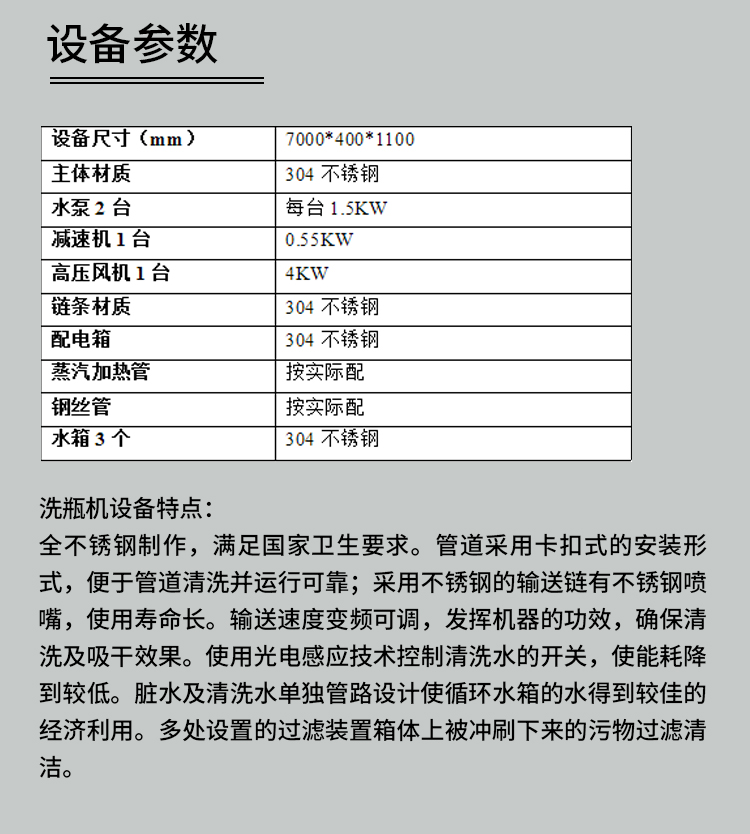 设备参数

| 设备尺寸（mm） | 7000*400*1100 |
|---|---|
| 主体材质 | 304 不锈钢 |
| 水泵 2 台 | 每台 1.5KW |
| 减速机 1 台 | 0.55KW |
| 高压风机 1 台 | 4KW |
| 链条材质 | 304 不锈钢 |
| 配电箱 | 304 不锈钢 |
| 蒸汽加热管 | 按实际配 |
| 钢丝管 | 按实际配 |
| 水箱 3 个 | 304 不锈钢 |

洗瓶机设备特点：
全不锈钢制作，满足国家卫生要求。管道采用卡扣式的安装形式，便于管道清洗并运行可靠；采用不锈钢的输送链有不锈钢喷嘴，使用寿命长。输送速度变频可调，发挥机器的功效，确保清洗及吸干效果。使用光电感应技术控制清洗水的开关，使能耗降到较低。脏水及清洗水单独管路设计使循环水箱的水得到较佳的经济利用。多处设置的过滤装置箱体上被冲刷下来的污物过滤清洁。